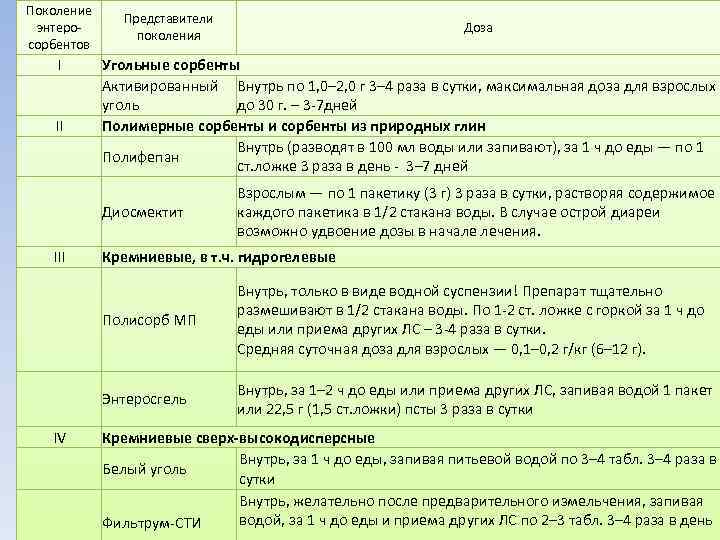 | Поколение энтеро-сорбентов | Представители поколения | Доза |
|---|---|---|
| I | **Угольные сорбенты** | |
| | Активированный уголь | Внутрь по 1,0–2,0 г 3–4 раза в сутки, максимальная доза для взрослых до 30 г. – 3-7дней |
| II | **Полимерные сорбенты и сорбенты из природных глин** | |
| | Полифепан | Внутрь (разводят в 100 мл воды или запивают), за 1 ч до еды — по 1 ст.ложке 3 раза в день - 3–7 дней |
| | Диосмектит | Взрослым — по 1 пакетику (3 г) 3 раза в сутки, растворяя содержимое каждого пакетика в 1/2 стакана воды. В случае острой диареи возможно удвоение дозы в начале лечения. |
| III | **Кремниевые, в т.ч. гидрогелевые** | |
| | Полисорб МП | Внутрь, только в виде водной суспензии! Препарат тщательно размешивают в 1/2 стакана воды. По 1-2 ст. ложке с горкой за 1 ч до еды или приема других ЛС – 3-4 раза в сутки. Средняя суточная доза для взрослых — 0,1–0,2 г/кг (6–12 г). |
| | Энтеросгель | Внутрь, за 1–2 ч до еды или приема других ЛС, запивая водой 1 пакет или 22,5 г (1,5 ст.ложки) псты 3 раза в сутки |
| IV | **Кремниевые сверх-высокодисперсные** | |
| | Белый уголь | Внутрь, за 1 ч до еды, запивая питьевой водой по 3–4 табл. 3–4 раза в сутки |
| | Фильтрум-СТИ | Внутрь, желательно после предварительного измельчения, запивая водой, за 1 ч до еды и приема других ЛС по 2–3 табл. 3–4 раза в день |